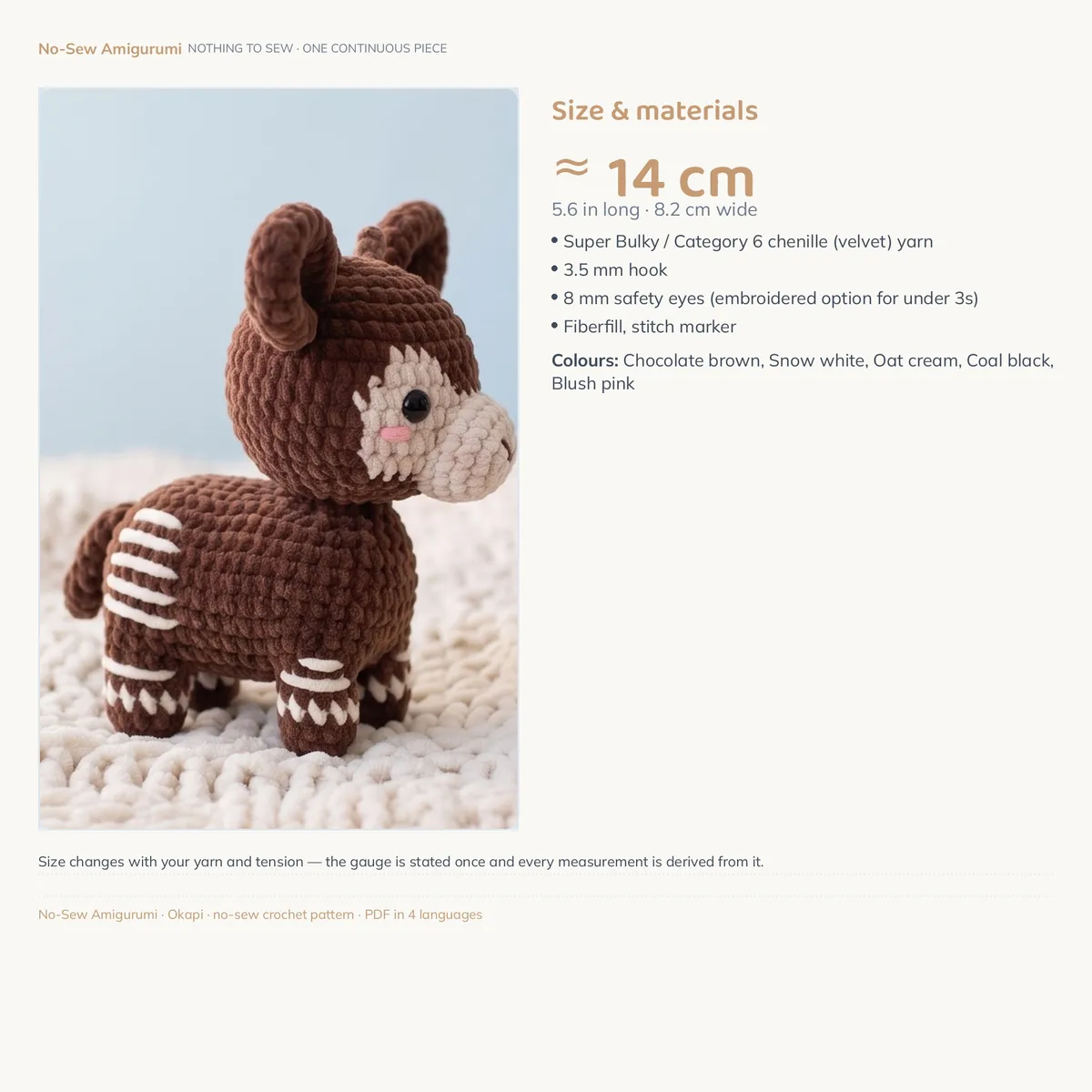 No-Sew Amigurumi NOTHING TO SEW · ONE CONTINUOUS PIECE

Size & materials

≈ 14 cm

5.6 in long · 8.2 cm wide

• Super Bulky / Category 6 chenille (velvet) yarn
• 3.5 mm hook
• 8 mm safety eyes (embroidered option for under 3s)
• Fiberfill, stitch marker

Colours: Chocolate brown, Snow white, Oat cream, Coal black, Blush pink

Size changes with your yarn and tension — the gauge is stated once and every measurement is derived from it.

No-Sew Amigurumi · Okapi · no-sew crochet pattern · PDF in 4 languages